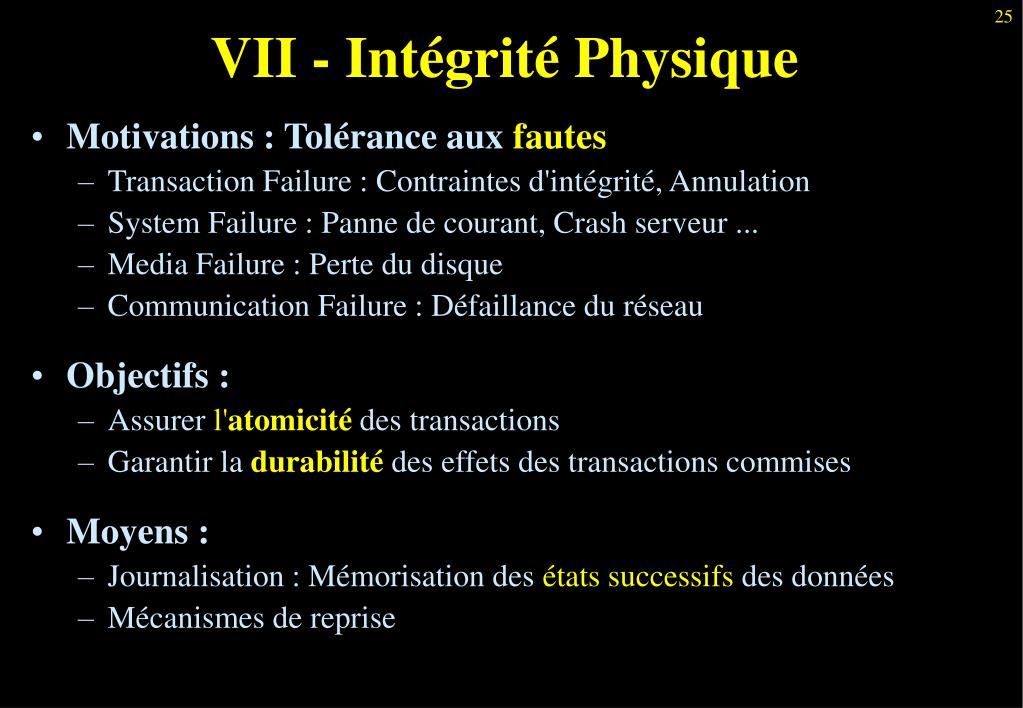 25

VII - Intégrité Physique

• Motivations : Tolérance aux fautes
– Transaction Failure : Contraintes d'intégrité, Annulation
– System Failure : Panne de courant, Crash serveur ...
– Media Failure : Perte du disque
– Communication Failure : Défaillance du réseau

• Objectifs :
– Assurer l'atomicité des transactions
– Garantir la durabilité des effets des transactions commises

• Moyens :
– Journalisation : Mémorisation des états successifs des données
– Mécanismes de reprise